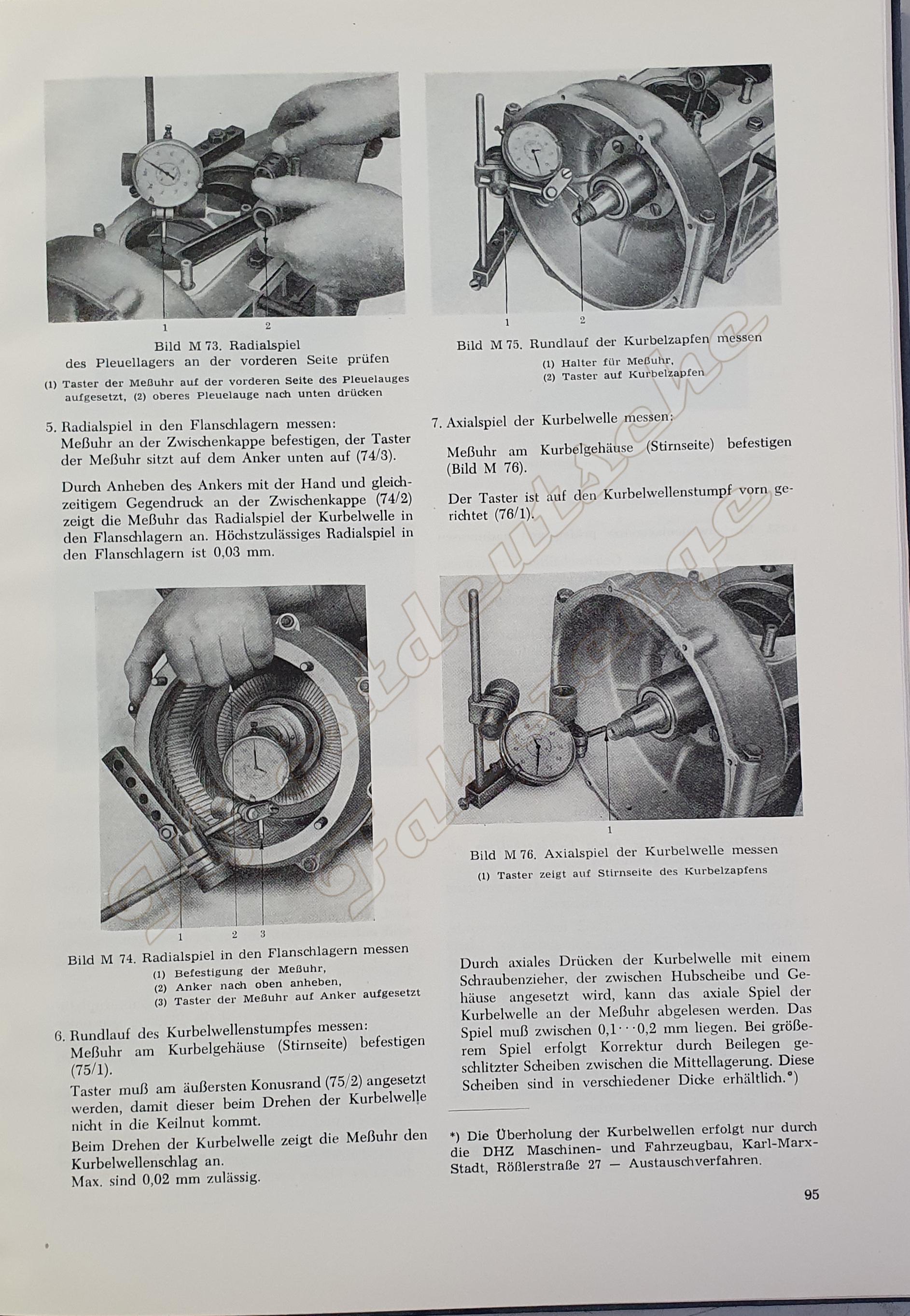 1 2

Bild M 73. Radialspiel des Pleuellagers an der vorderen Seite prüfen

(1) Taster der Meßuhr auf der vorderen Seite des Pleuelauges aufgesetzt, (2) oberes Pleuelauge nach unten drücken

5. Radialspiel in den Flanschlagern messen: Meßuhr an der Zwischenkappe befestigen, der Taster der Meßuhr sitzt auf dem Anker unten auf (74/3).

Durch Anheben des Ankers mit der Hand und gleichzeitigem Gegendruck an der Zwischenkappe (74/2) zeigt die Meßuhr das Radialspiel der Kurbelwelle in den Flanschlagern an. Höchstzulässiges Radialspiel in den Flanschlagern ist 0,03 mm.

1 2 3

Bild M 74. Radialspiel in den Flanschlagern messen

(1) Befestigung der Meßuhr,
(2) Anker nach oben anheben,
(3) Taster der Meßuhr auf Anker aufgesetzt

6. Rundlauf des Kurbelwellenstumpfes messen: Meßuhr am Kurbelgehäuse (Stirnseite) befestigen (75/1).

Taster muß am äußersten Konusrand (75/2) angesetzt werden, damit dieser beim Drehen der Kurbelwelle nicht in die Keilnut kommt.

Beim Drehen der Kurbelwelle zeigt die Meßuhr den Kurbelwellenschlag an.
Max. sind 0,02 mm zulässig.

1 2

Bild M 75. Rundlauf der Kurbelzapfen messen

(1) Halter für Meßuhr,
(2) Taster auf Kurbelzapfen

7. Axialspiel der Kurbelwelle messen:

Meßuhr am Kurbelgehäuse (Stirnseite) befestigen (Bild M 76).

Der Taster ist auf den Kurbelwellenstumpf vorn gerichtet (76/1).

1

Bild M 76. Axialspiel der Kurbelwelle messen

(1) Taster zeigt auf Stirnseite des Kurbelzapfens

Durch axiales Drücken der Kurbelwelle mit einem Schraubenzieher, der zwischen Hubscheibe und Gehäuse angesetzt wird, kann das axiale Spiel der Kurbelwelle an der Meßuhr abgelesen werden. Das Spiel muß zwischen 0,1···0,2 mm liegen. Bei größerem Spiel erfolgt Korrektur durch Beilegen geschlitzter Scheiben zwischen die Mittellagerung. Diese Scheiben sind in verschiedener Dicke erhältlich.*)

*) Die Überholung der Kurbelwellen erfolgt nur durch die DHZ Maschinen- und Fahrzeugbau, Karl-Marx-Stadt, Rößlerstraße 27 — Austauschverfahren.

95